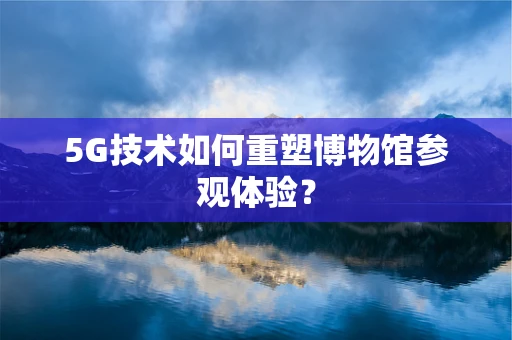 5G技术如何重塑博物馆参观体验？